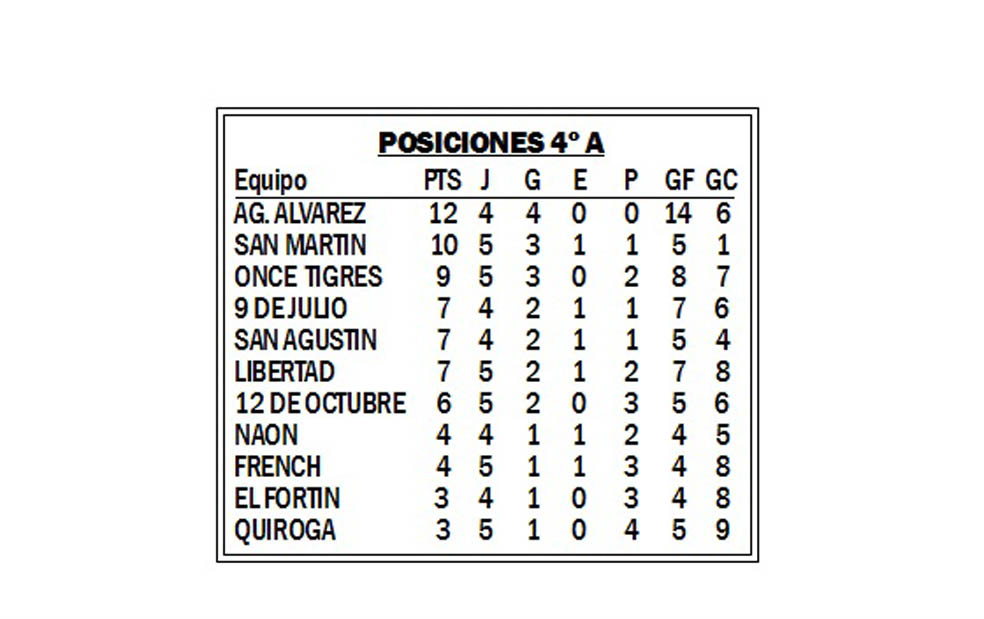 POSICIONES 4º A

| Equipo | PTS | J | G | E | P | GF | GC |
|---|---|---|---|---|---|---|---|
| AG. ALVAREZ | 12 | 4 | 4 | 0 | 0 | 14 | 6 |
| SAN MARTIN | 10 | 5 | 3 | 1 | 1 | 5 | 1 |
| ONCE TIGRES | 9 | 5 | 3 | 0 | 2 | 8 | 7 |
| 9 DE JULIO | 7 | 4 | 2 | 1 | 1 | 7 | 6 |
| SAN AGUSTIN | 7 | 4 | 2 | 1 | 1 | 5 | 4 |
| LIBERTAD | 7 | 5 | 2 | 1 | 2 | 7 | 8 |
| 12 DE OCTUBRE | 6 | 5 | 2 | 0 | 3 | 5 | 6 |
| NAON | 4 | 4 | 1 | 1 | 2 | 4 | 5 |
| FRENCH | 4 | 5 | 1 | 1 | 3 | 4 | 8 |
| EL FORTIN | 3 | 4 | 1 | 0 | 3 | 4 | 8 |
| QUIROGA | 3 | 5 | 1 | 0 | 4 | 5 | 9 |